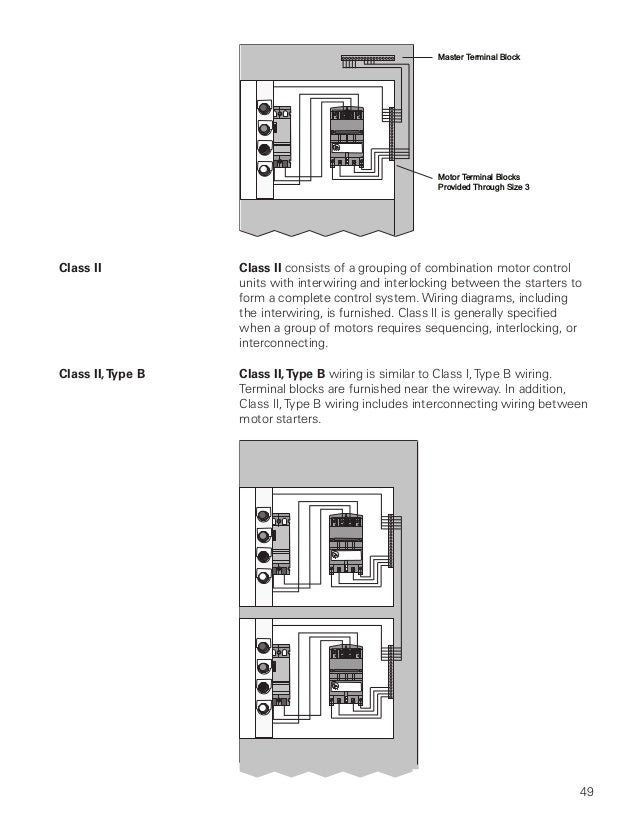 Master Terminal Block

Motor Terminal Blocks Provided Through Size 3

Class II

**Class II** consists of a grouping of combination motor control units with interwiring and interlocking between the starters to form a complete control system. Wiring diagrams, including the interwiring, is furnished. Class II is generally specified when a group of motors requires sequencing, interlocking, or interconnecting.

Class II, Type B

**Class II, Type B** wiring is similar to Class I, Type B wiring. Terminal blocks are furnished near the wireway. In addition, Class II, Type B wiring includes interconnecting wiring between motor starters.

49